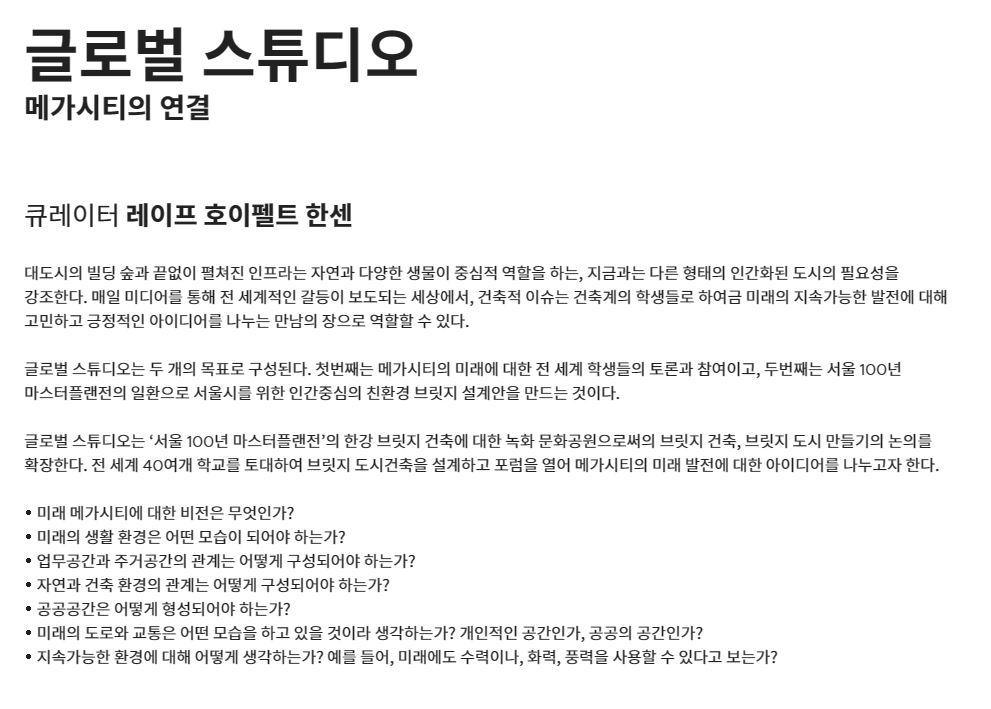 글로벌 스튜디오
메가시티의 연결

큐레이터 레이프 호이펠트 한센

대도시의 빌딩 숲과 끝없이 펼쳐진 인프라는 자연과 다양한 생물이 중심적 역할을 하는, 지금과는 다른 형태의 인간화된 도시의 필요성을 강조한다. 매일 미디어를 통해 전 세계적인 갈등이 보도되는 세상에서, 건축적 이슈는 건축계의 학생들로 하여금 미래의 지속가능한 발전에 대해 고민하고 긍정적인 아이디어를 나누는 만남의 장으로 역할할 수 있다.

글로벌 스튜디오는 두 개의 목표로 구성된다. 첫번째는 메가시티의 미래에 대한 전 세계 학생들의 토론과 참여이고, 두번째는 서울 100년 마스터플랜전의 일환으로 서울시를 위한 인간중심의 친환경 브릿지 설계안을 만드는 것이다.

글로벌 스튜디오는 ‘서울 100년 마스터플랜전’의 한강 브릿지 건축에 대한 녹화 문화공원으로써의 브릿지 건축, 브릿지 도시 만들기의 논의를 확장한다. 전 세계 40여개 학교를 토대하여 브릿지 도시건축을 설계하고 포럼을 열어 메가시티의 미래 발전에 대한 아이디어를 나누고자 한다.

• 미래 메가시티에 대한 비전은 무엇인가?
• 미래의 생활 환경은 어떤 모습이 되어야 하는가?
• 업무공간과 주거공간의 관계는 어떻게 구성되어야 하는가?
• 자연과 건축 환경의 관계는 어떻게 구성되어야 하는가?
• 공공공간은 어떻게 형성되어야 하는가?
• 미래의 도로와 교통은 어떤 모습을 하고 있을 것이라 생각하는가? 개인적인 공간인가, 공공의 공간인가?
• 지속가능한 환경에 대해 어떻게 생각하는가? 예를 들어, 미래에도 수력이나, 화력, 풍력을 사용할 수 있다고 보는가?